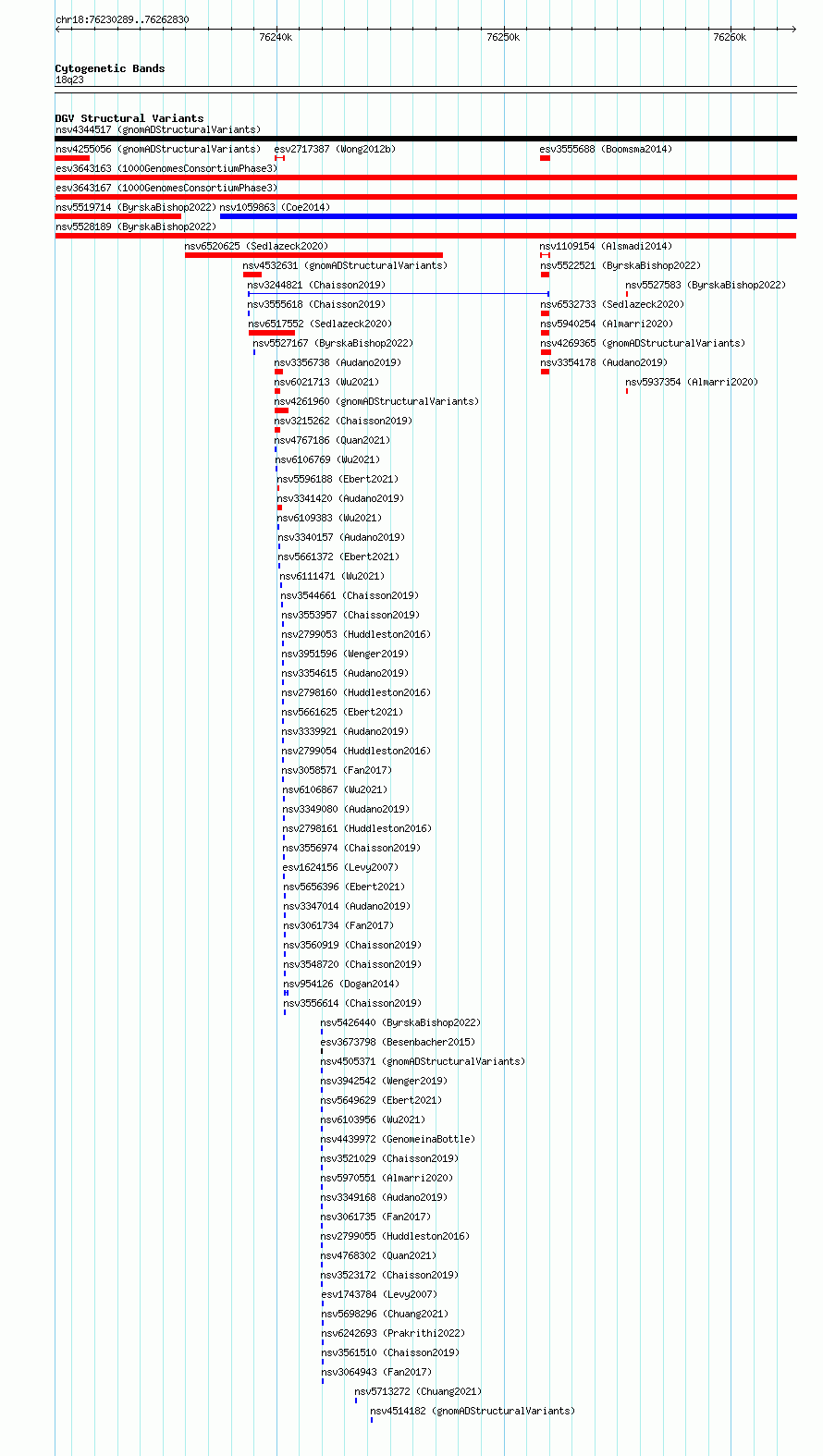 chr18:76230289..76262830

76240k
76250k
76260k

Cytogenetic Bands
18q23

DGV Structural Variants
nsv4344517 (gnomADStructuralVariants)
nsv4255056 (gnomADStructuralVariants)
esv2717387 (Wong2012b)
esv3555688 (Boomsma2014)
esv3643163 (1000GenomesConsortiumPhase3)
esv3643167 (1000GenomesConsortiumPhase3)
nsv5519714 (ByrskaBishop2022)
nsv1059863 (Coe2014)
nsv5528189 (ByrskaBishop2022)
nsv6520625 (Sedlazeck2020)
nsv1109154 (Alsmadi2014)
nsv4532631 (gnomADStructuralVariants)
nsv5522521 (ByrskaBishop2022)
nsv3244821 (Chaisson2019)
nsv5527583 (ByrskaBishop2022)
nsv3555618 (Chaisson2019)
nsv6532733 (Sedlazeck2020)
nsv6517552 (Sedlazeck2020)
nsv5940254 (Almarri2020)
nsv5527167 (ByrskaBishop2022)
nsv4269365 (gnomADStructuralVariants)
nsv3356738 (Audano2019)
nsv3354178 (Audano2019)
nsv6021713 (Wu2021)
nsv5937354 (Almarri2020)
nsv4261960 (gnomADStructuralVariants)
nsv3215262 (Chaisson2019)
nsv4767186 (Quan2021)
nsv6106769 (Wu2021)
nsv5596188 (Ebert2021)
nsv3341420 (Audano2019)
nsv6109383 (Wu2021)
nsv3340157 (Audano2019)
nsv5661372 (Ebert2021)
nsv6111471 (Wu2021)
nsv3544661 (Chaisson2019)
nsv3553957 (Chaisson2019)
nsv2799053 (Huddleston2016)
nsv3951596 (Wenger2019)
nsv3354615 (Audano2019)
nsv2798160 (Huddleston2016)
nsv5661625 (Ebert2021)
nsv3339921 (Audano2019)
nsv2799054 (Huddleston2016)
nsv3058571 (Fan2017)
nsv6106867 (Wu2021)
nsv3349080 (Audano2019)
nsv2798161 (Huddleston2016)
nsv3556974 (Chaisson2019)
esv1624156 (Levy2007)
nsv5656396 (Ebert2021)
nsv3347014 (Audano2019)
nsv3061734 (Fan2017)
nsv3560919 (Chaisson2019)
nsv3548720 (Chaisson2019)
nsv954126 (Dogan2014)
nsv3556614 (Chaisson2019)
nsv5426440 (ByrskaBishop2022)
esv3673798 (Besenbacher2015)
nsv4505371 (gnomADStructuralVariants)
nsv3942542 (Wenger2019)
nsv5649629 (Ebert2021)
nsv6103956 (Wu2021)
nsv4439972 (GenomeinaBottle)
nsv3521029 (Chaisson2019)
nsv5970551 (Almarri2020)
nsv3349168 (Audano2019)
nsv3061735 (Fan2017)
nsv2799055 (Huddleston2016)
nsv4768302 (Quan2021)
nsv3523172 (Chaisson2019)
esv1743784 (Levy2007)
nsv5698296 (Chuang2021)
nsv6242693 (Prakrithi2022)
nsv3561510 (Chaisson2019)
nsv3064943 (Fan2017)
nsv5713272 (Chuang2021)
nsv4514182 (gnomADStructuralVariants)